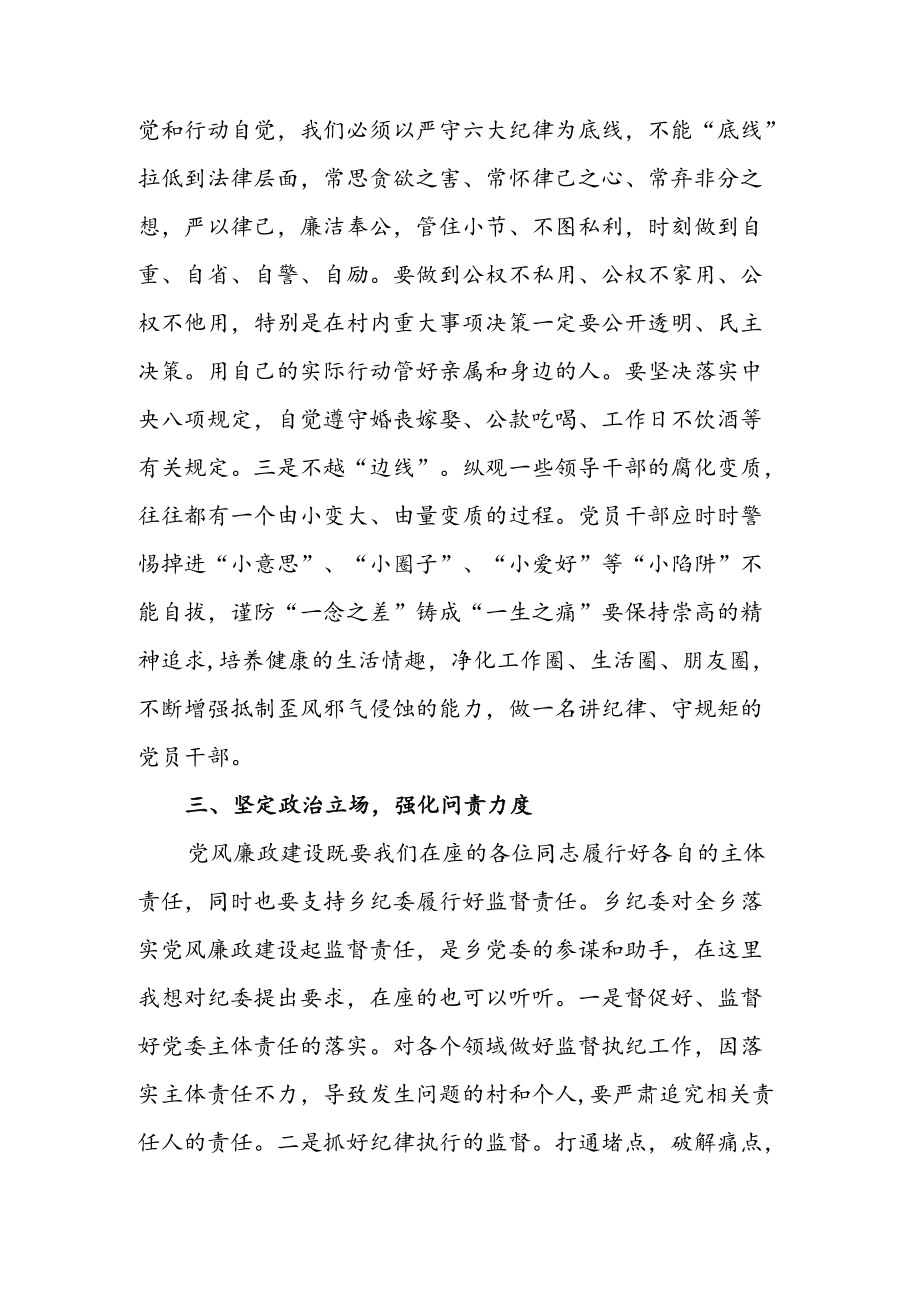 觉和行动自觉，我们必须以严守六大纪律为底线，不能“底线”拉低到法律层面，常思贪欲之害、常怀律己之心、常弃非分之想，严以律己，廉洁奉公，管住小节、不图私利，时刻做到自重、自省、自警、自励。要做到公权不私用、公权不家用、公权不他用，特别是在村内重大事项决策一定要公开透明、民主决策。用自己的实际行动管好亲属和身边的人。要坚决落实中央八项规定，自觉遵守婚丧嫁娶、公款吃喝、工作日不饮酒等有关规定。三是不越“边线”。纵观一些领导干部的腐化变质，往往都有一个由小变大、由量变质的过程。党员干部应时时警惕掉进“小意思”、“小圈子”、“小爱好”等“小陷阱”不能自拔，谨防“一念之差”铸成“一生之痛”要保持崇高的精神追求,培养健康的生活情趣，净化工作圈、生活圈、朋友圈，不断增强抵制歪风邪气侵蚀的能力，做一名讲纪律、守规矩的党员干部。

三、坚定政治立场，强化问责力度

党风廉政建设既要我们在座的各位同志履行好各自的主体责任，同时也要支持乡纪委履行好监督责任。乡纪委对全乡落实党风廉政建设起监督责任，是乡党委的参谋和助手，在这里我想对纪委提出要求，在座的也可以听听。一是督促好、监督好党委主体责任的落实。对各个领域做好监督执纪工作，因落实主体责任不力，导致发生问题的村和个人,要严肃追究相关责任人的责任。二是抓好纪律执行的监督。打通堵点，破解痛点，